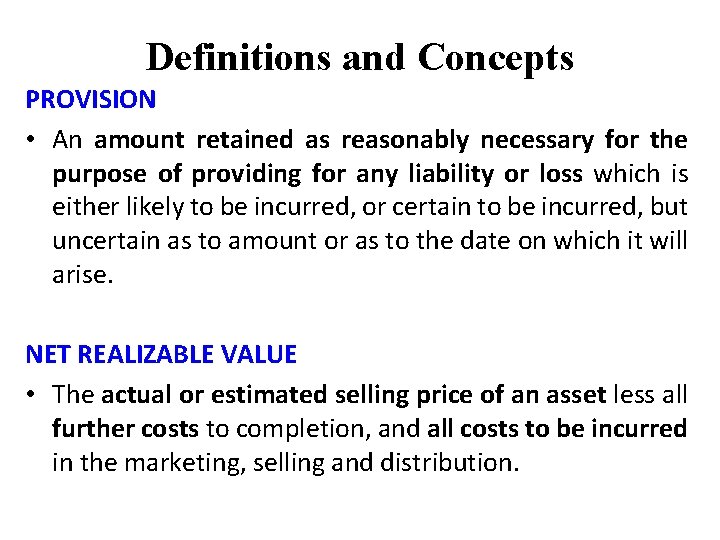 Definitions and Concepts

PROVISION

• An amount retained as reasonably necessary for the purpose of providing for any liability or loss which is either likely to be incurred, or certain to be incurred, but uncertain as to amount or as to the date on which it will arise.

NET REALIZABLE VALUE

• The actual or estimated selling price of an asset less all further costs to completion, and all costs to be incurred in the marketing, selling and distribution.